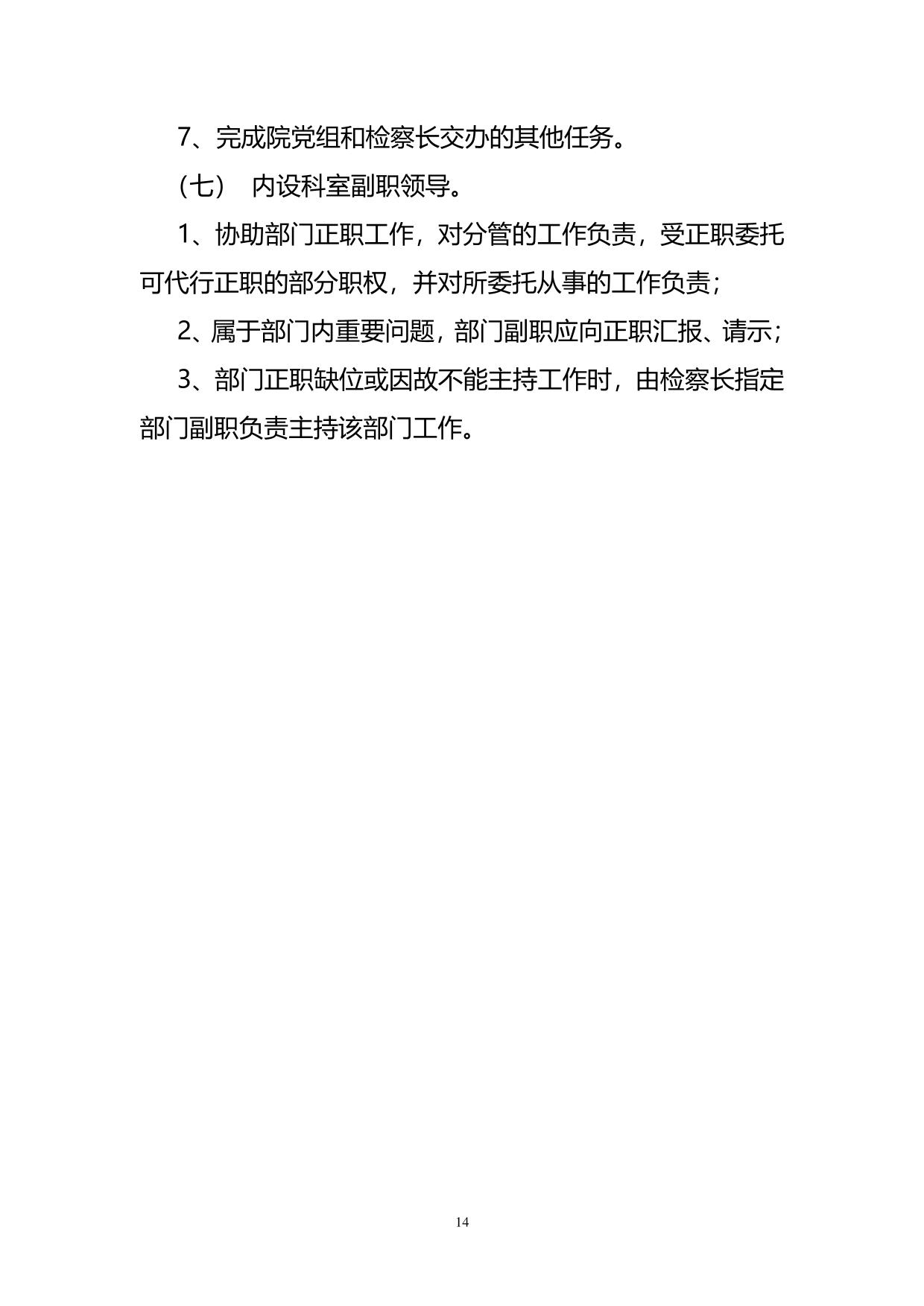 7、完成院党组和检察长交办的其他任务。

（七） 内设科室副职领导。

1、协助部门正职工作，对分管的工作负责，受正职委托可代行正职的部分职权，并对所委托从事的工作负责；

2、属于部门内重要问题，部门副职应向正职汇报、请示；

3、部门正职缺位或因故不能主持工作时，由检察长指定部门副职负责主持该部门工作。

14